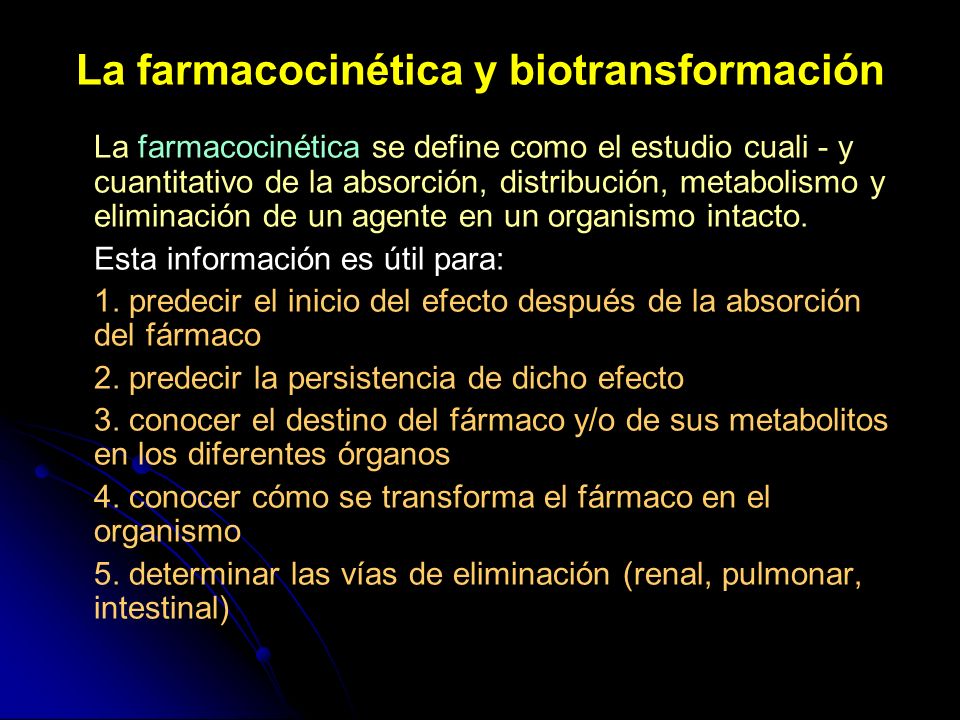 La farmacocinética y biotransformación

La farmacocinética se define como el estudio cuali - y cuantitativo de la absorción, distribución, metabolismo y eliminación de un agente en un organismo intacto.

Esta información es útil para:

1. predecir el inicio del efecto después de la absorción del fármaco

2. predecir la persistencia de dicho efecto

3. conocer el destino del fármaco y/o de sus metabolitos en los diferentes órganos

4. conocer cómo se transforma el fármaco en el organismo

5. determinar las vías de eliminación (renal, pulmonar, intestinal)